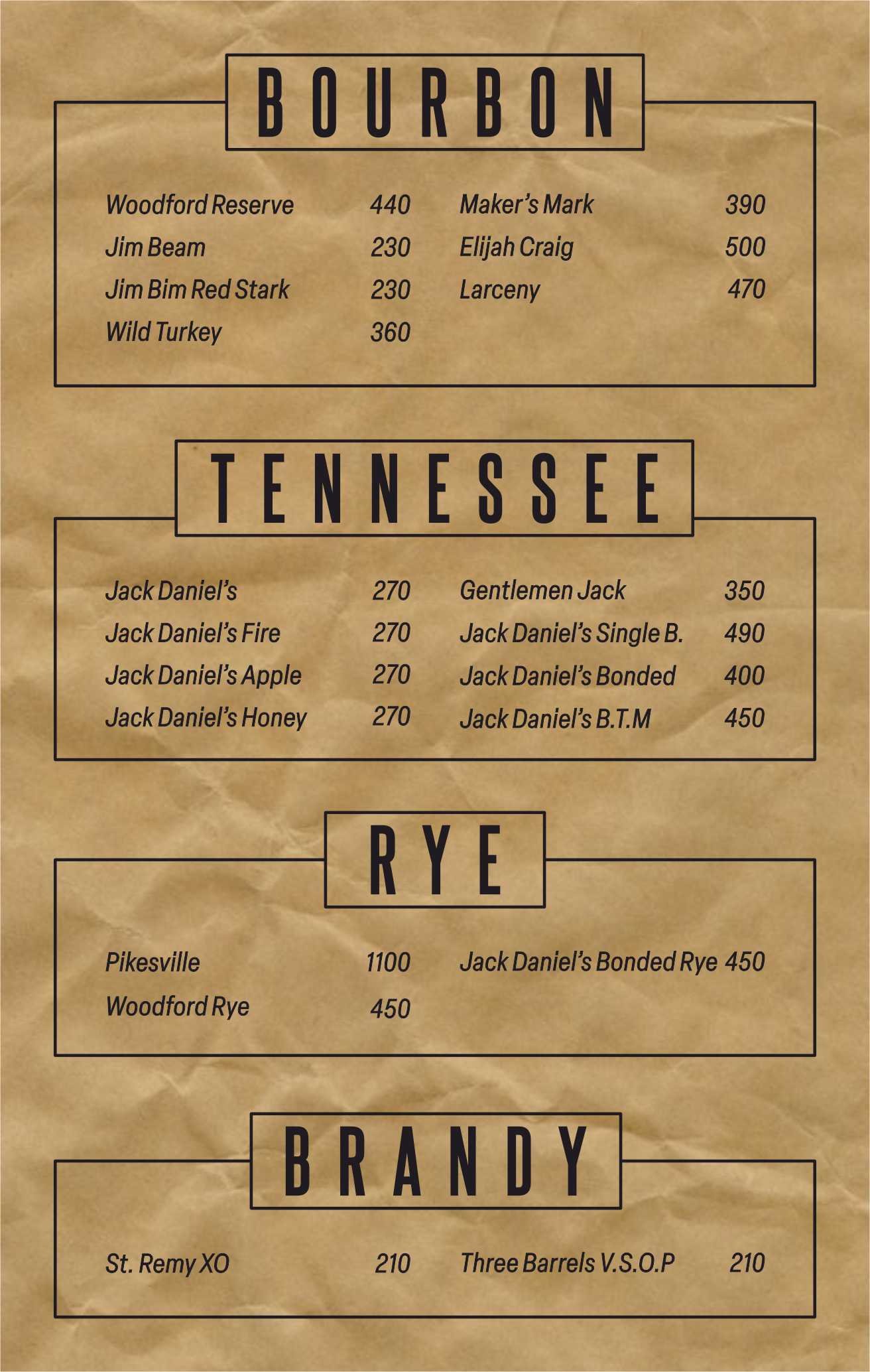 BOURBON

Woodford Reserve 440
Jim Beam 230
Jim Bim Red Stark 230
Wild Turkey 360

Maker's Mark 390
Elijah Craig 500
Larceny 470

TENNESSEE

Jack Daniel's 270
Jack Daniel's Fire 270
Jack Daniel's Apple 270
Jack Daniel's Honey 270

Gentlemen Jack 350
Jack Daniel's Single B. 490
Jack Daniel's Bonded 400
Jack Daniel's B.T.M 450

RYE

Pikesville 1100
Woodford Rye 450

Jack Daniel's Bonded Rye 450

BRANDY

St. Remy XO 210

Three Barrels V.S.O.P 210